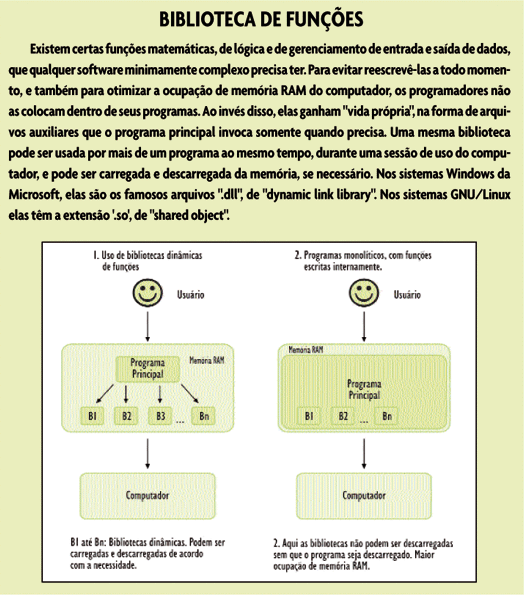 BIBLIOTECA DE FUNÇÕES

Existem certas funções matemáticas, de lógica e de gerenciamento de entrada e saída de dados, que qualquer software minimamente complexo precisa ter. Para evitar reescrevê-las a todo momento, e também para otimizar a ocupação de memória RAM do computador, os programadores não as colocam dentro de seus programas. Ao invés disso, elas ganham "vida própria", na forma de arquivos auxiliares que o programa principal invoca somente quando precisa. Uma mesma biblioteca pode ser usada por mais de um programa ao mesmo tempo, durante uma sessão de uso do computador, e pode ser carregada e descarregada da memória, se necessário. Nos sistemas Windows da Microsoft, elas são os famosos arquivos ".dll", de "dynamic link library". Nos sistemas GNU/Linux elas têm a extensão '.so', de "shared object".

1. Uso de bibliotecas dinâmicas de funções

Usuário

Programa Principal

Memória RAM

B1 B2 B3 ... Bn

Computador

B1 até Bn: Bibliotecas dinâmicas. Podem ser carregadas e descarregadas de acordo com a necessidade.

2. Programas monolíticos, com funções escritas internamente.

Usuário

Memória RAM

Programa Principal

B1 B2 ... Bn

Computador

2. Aqui as bibliotecas não podem ser descarregadas sem que o programa seja descarregado. Maior ocupação de memória RAM.